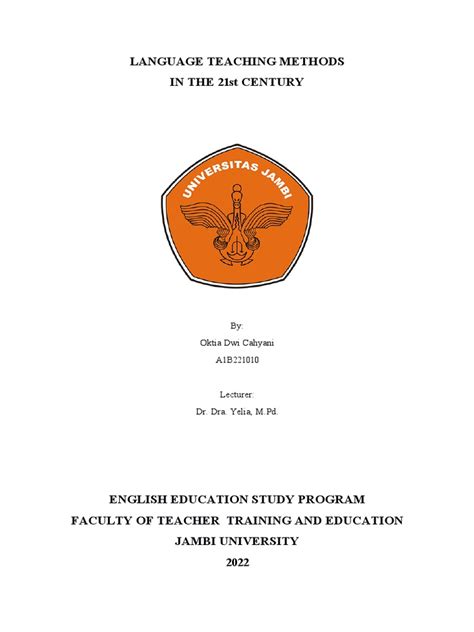 LANGUAGE TEACHING METHODS
IN THE 21st CENTURY

UNIVERSITAS JAMBI

By:
Oktia Dwi Cahyani
A1B221010

Lecturer:
Dr. Dra. Yelia, M.Pd.

ENGLISH EDUCATION STUDY PROGRAM
FACULTY OF TEACHER TRAINING AND EDUCATION
JAMBI UNIVERSITY
2022